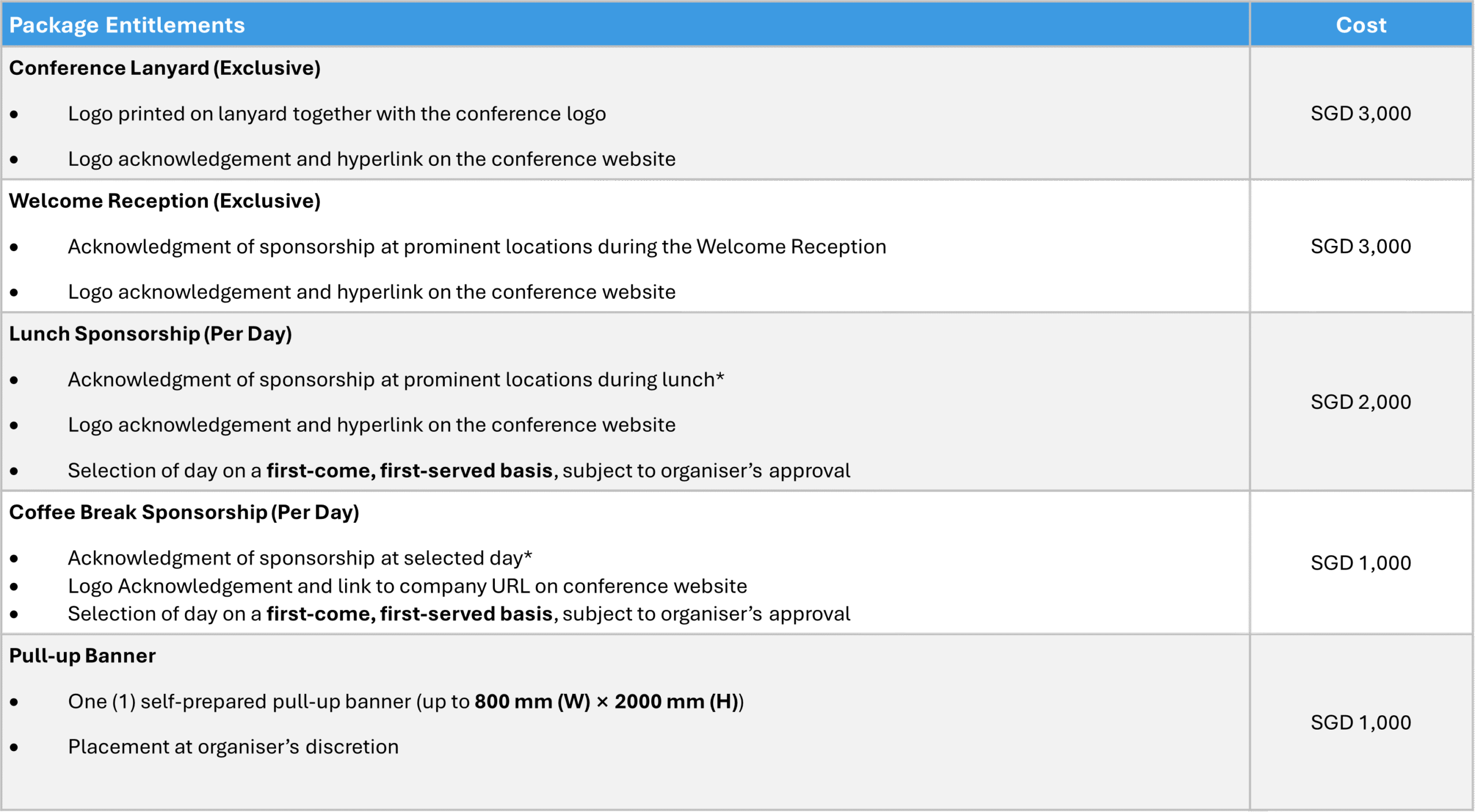 | Package Entitlements | Cost |
|---|---|
| Conference Lanyard (Exclusive) • Logo printed on lanyard together with the conference logo • Logo acknowledgement and hyperlink on the conference website | SGD 3,000 |
| Welcome Reception (Exclusive) • Acknowledgment of sponsorship at prominent locations during the Welcome Reception • Logo acknowledgement and hyperlink on the conference website | SGD 3,000 |
| Lunch Sponsorship (Per Day) • Acknowledgment of sponsorship at prominent locations during lunch* • Logo acknowledgement and hyperlink on the conference website • Selection of day on a first-come, first-served basis, subject to organiser's approval | SGD 2,000 |
| Coffee Break Sponsorship (Per Day) • Acknowledgment of sponsorship at selected day* • Logo Acknowledgement and link to company URL on conference website • Selection of day on a first-come, first-served basis, subject to organiser's approval | SGD 1,000 |
| Pull-up Banner • One (1) self-prepared pull-up banner (up to 800 mm (W) × 2000 mm (H)) • Placement at organiser's discretion | SGD 1,000 |